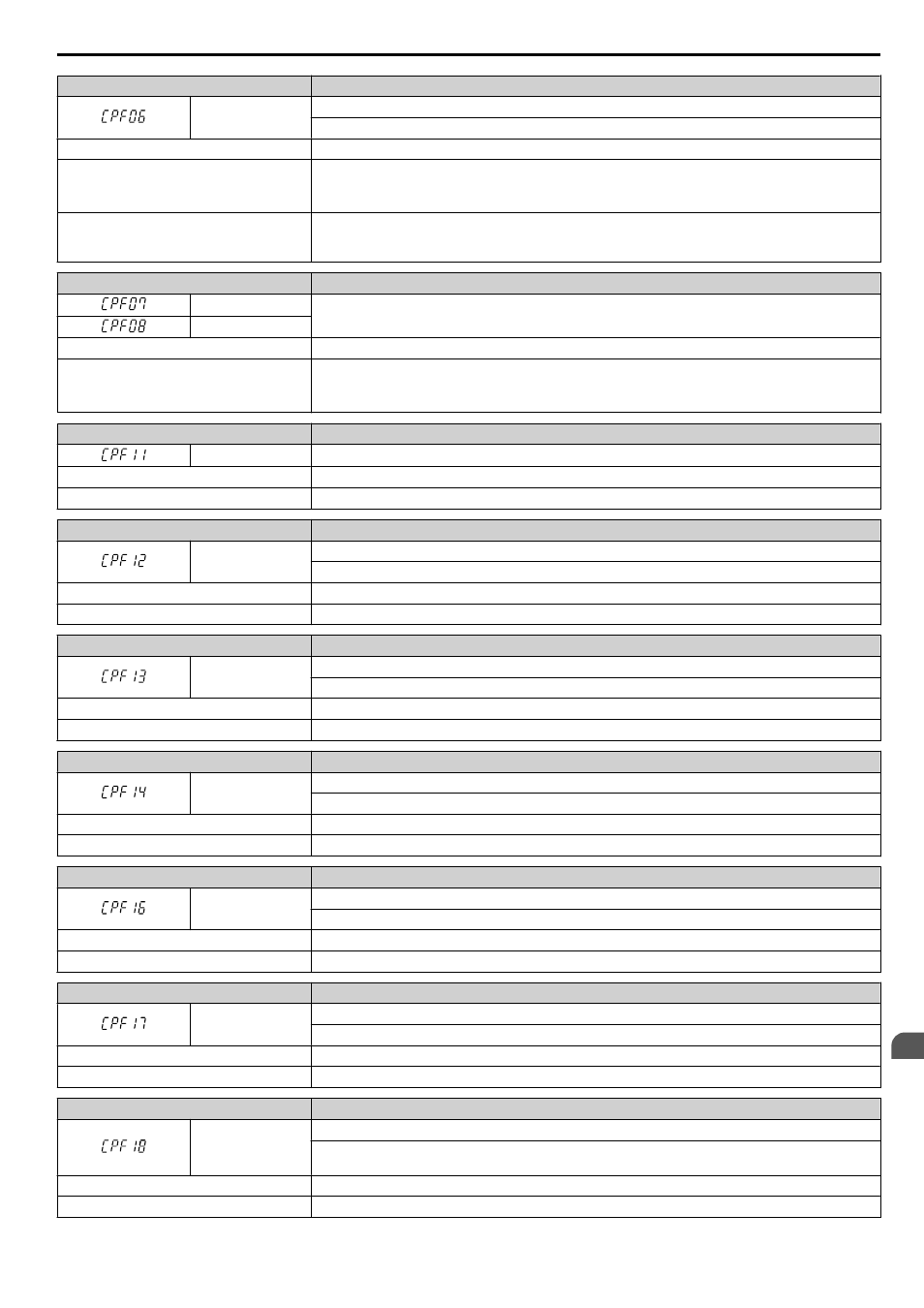 CPF06

CPF07

CPF08

CPF11

CPF12

CPF13

CPF14

CPF16

CPF17

CPF18